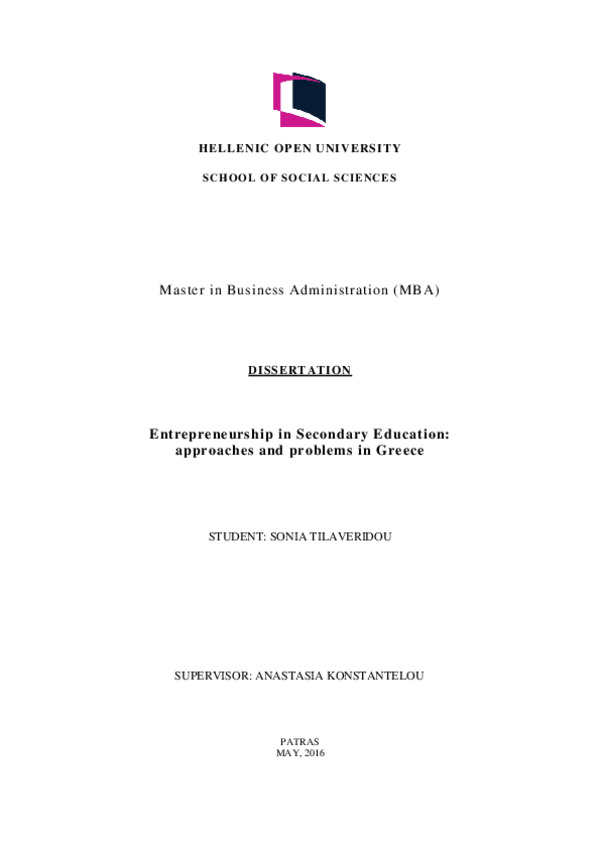 HELLENIC OPEN UNIVERSITY

SCHOOL OF SOCIAL SCIENCES

Master in Business Administration (MBA)

DISSERTATION

Entrepreneurship in Secondary Education: approaches and problems in Greece

STUDENT: SONIA TILAVERIDOU

SUPERVISOR: ANASTASIA KONSTANTELOU

PATRAS
MAY, 2016